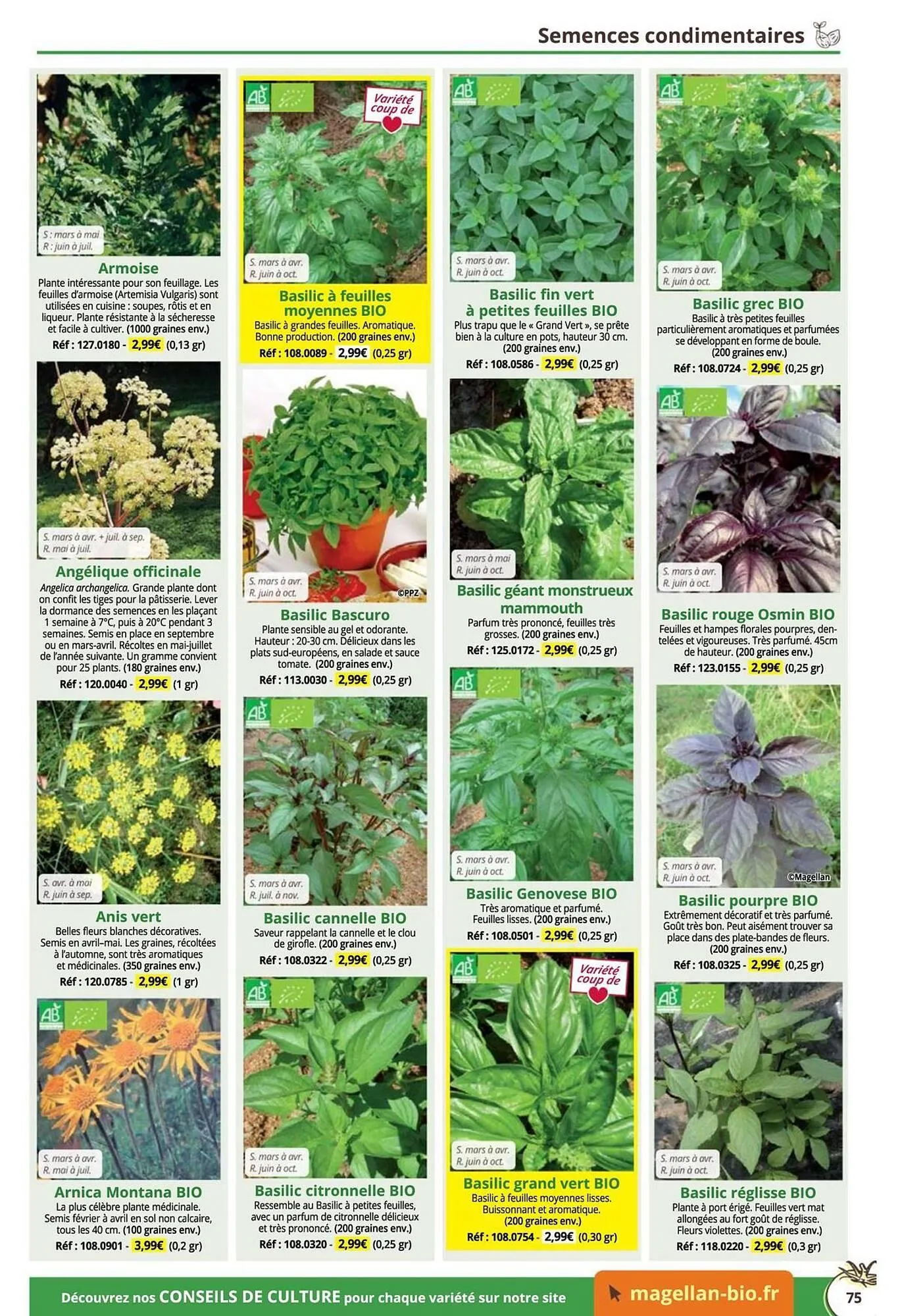 Semences condimentaires

S : mars à mai
R : juin à juil.
Armoise
Plante intéressante pour son feuillage. Les feuilles d'armoise (Artemisia Vulgaris) sont utilisées en cuisine : soupes, rôtis et en liqueur. Plante résistante à la sécheresse et facile à cultiver. (1000 graines env.)
Réf : 127.0180 - 2,99€ (0,13 gr)

S. mars à avr. + juil. à sep.
R. mai à juil.
Angélique officinale
Angelica archangelica. Grande plante dont on confit les tiges pour la pâtisserie. Lever la dormance des semences en les plaçant 1 semaine à 7°C, puis à 20°C pendant 3 semaines. Semis en place en septembre ou en mars-avril. Récoltes en mai-juillet de l'année suivante. Un gramme convient pour 25 plants. (180 graines env.)
Réf : 120.0040 - 2,99€ (1 gr)

S. avr. à mai
R. juin à sep.
Anis vert
Belles fleurs blanches décoratives. Semis en avril-mai. Les graines, récoltées à l'automne, sont très aromatiques et médicinales. (350 graines env.)
Réf : 120.0785 - 2,99€ (1 gr)

AB
S. mars à avr.
R. mai à juil.
Arnica Montana BIO
La plus célèbre plante médicinale. Semis février à avril en sol non calcaire, tous les 40 cm. (100 graines env.)
Réf : 108.0901 - 3,99€ (0,2 gr)

AB
Variété coup de
S. mars à avr.
R. juin à oct.
Basilic à feuilles moyennes BIO
Basilic à grandes feuilles. Aromatique. Bonne production. (200 graines env.)
Réf : 108.0089 - 2,99€ (0,25 gr)

S. mars à avr.
R. juin à oct.
©PPZ
Basilic Bascuro
Plante sensible au gel et odorante. Hauteur : 20-30 cm. Délicieux dans les plats sud-européens, en salade et sauce tomate. (200 graines env.)
Réf : 113.0030 - 2,99€ (0,25 gr)

AB
S. mars à avr.
R. juil. à nov.
Basilic cannelle BIO
Saveur rappelant la cannelle et le clou de girofle. (200 graines env.)
Réf : 108.0322 - 2,99€ (0,25 gr)

AB
S. mars à avr.
R. juin à oct.
Basilic citronnelle BIO
Ressemble au Basilic à petites feuilles, avec un parfum de citronnelle délicieux et très prononcé. (200 graines env.)
Réf : 108.0320 - 2,99€ (0,25 gr)

AB
S. mars à avr.
R. juin à oct.
Basilic fin vert à petites feuilles BIO
Plus trapu que le « Grand Vert », se prête bien à la culture en pots, hauteur 30 cm. (200 graines env.)
Réf : 108.0586 - 2,99€ (0,25 gr)

S. mars à mai
R. juin à oct.
Basilic géant monstrueux mammouth
Parfum très prononcé, feuilles très grosses. (200 graines env.)
Réf : 125.0172 - 2,99€ (0,25 gr)

AB
S. mars à avr.
R. juin à oct.
Basilic Genovese BIO
Très aromatique et parfumé. Feuilles lisses. (200 graines env.)
Réf : 108.0501 - 2,99€ (0,25 gr)

AB
Variété coup de
S. mars à avr.
R. juin à oct.
Basilic grand vert BIO
Basilic à feuilles moyennes lisses. Buissonnant et aromatique. (200 graines env.)
Réf : 108.0754 - 2,99€ (0,30 gr)

AB
S. mars à avr.
R. juin à oct.
Basilic grec BIO
Basilic à très petites feuilles particulièrement aromatiques et parfumées se développant en forme de boule. (200 graines env.)
Réf : 108.0724 - 2,99€ (0,25 gr)

AB
S. mars à avr.
R. juin à oct.
Basilic rouge Osmin BIO
Feuilles et hampes florales pourpres, dentelées et vigoureuses. Très parfumé. 45cm de hauteur. (200 graines env.)
Réf : 123.0155 - 2,99€ (0,25 gr)

S. mars à avr.
R. juin à oct.
©Magellan
Basilic pourpre BIO
Extrêmement décoratif et très parfumé. Goût très bon. Peut aisément trouver sa place dans des plate-bandes de fleurs. (200 graines env.)
Réf : 108.0325 - 2,99€ (0,25 gr)

AB
S. mars à avr.
R. juin à oct.
Basilic réglisse BIO
Plante à port érigé. Feuilles vert mat allongées au fort goût de réglisse. Fleurs violettes. (200 graines env.)
Réf : 118.0220 - 2,99€ (0,3 gr)

Découvrez nos CONSEILS DE CULTURE pour chaque variété sur notre site
magellan-bio.fr
75